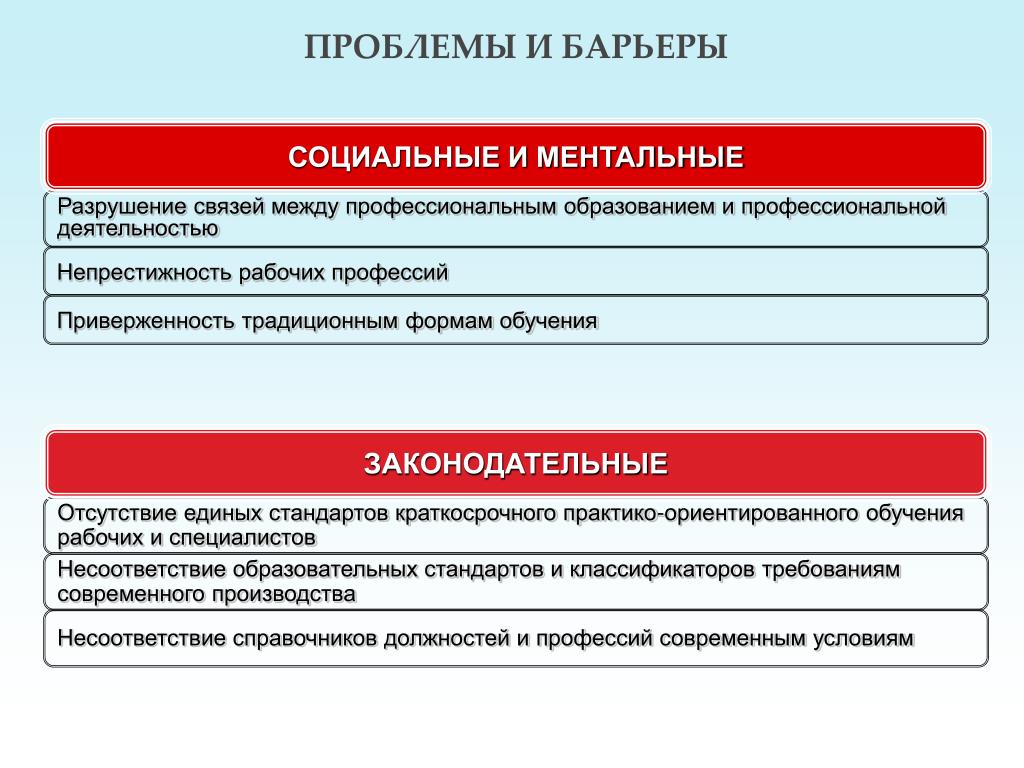 ПРОБЛЕМЫ И БАРЬЕРЫ

СОЦИАЛЬНЫЕ И МЕНТАЛЬНЫЕ

Разрушение связей между профессиональным образованием и профессиональной деятельностью

Непрестижность рабочих профессий

Приверженность традиционным формам обучения

ЗАКОНОДАТЕЛЬНЫЕ

Отсутствие единых стандартов краткосрочного практико-ориентированного обучения рабочих и специалистов

Несоответствие образовательных стандартов и классификаторов требованиям современного производства

Несоответствие справочников должностей и профессий современным условиям